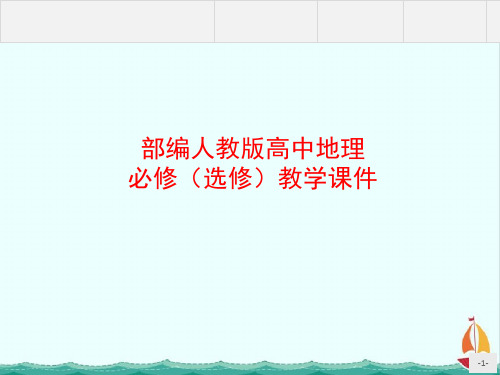 部编人教版高中地理
必修（选修）教学课件

-1-